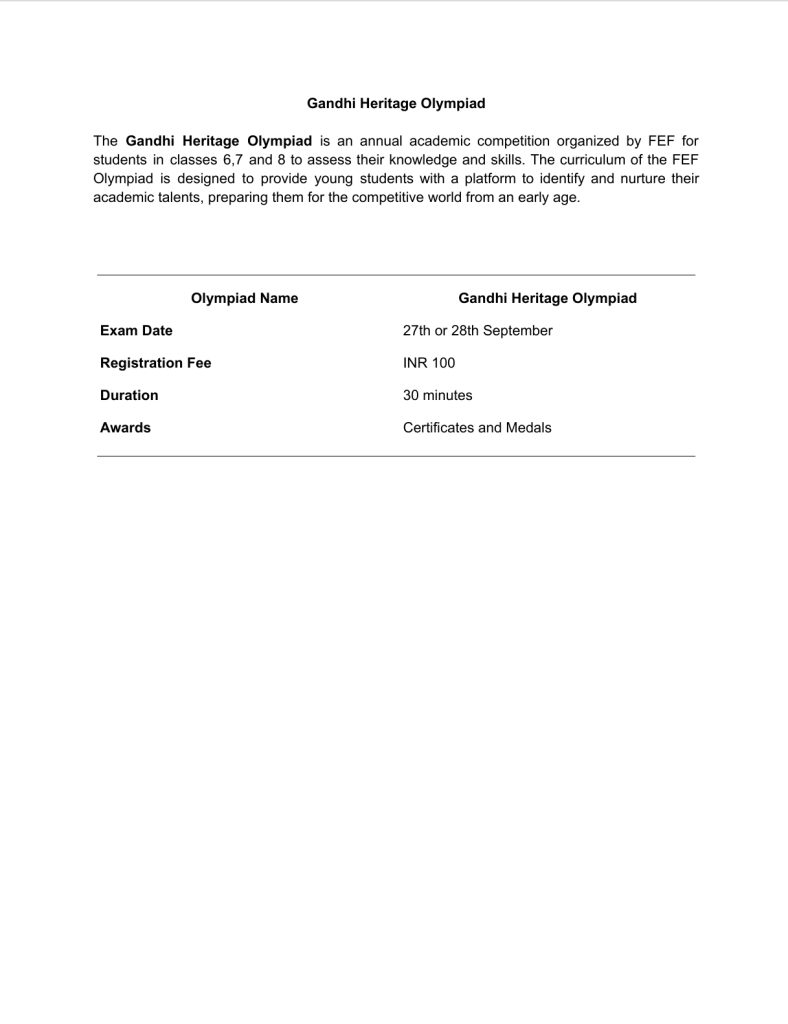 Gandhi Heritage Olympiad

The Gandhi Heritage Olympiad is an annual academic competition organized by FEF for students in classes 6,7 and 8 to assess their knowledge and skills. The curriculum of the FEF Olympiad is designed to provide young students with a platform to identify and nurture their academic talents, preparing them for the competitive world from an early age.

| Olympiad Name | Gandhi Heritage Olympiad |
|---|---|
| Exam Date | 27th or 28th September |
| Registration Fee | INR 100 |
| Duration | 30 minutes |
| Awards | Certificates and Medals |